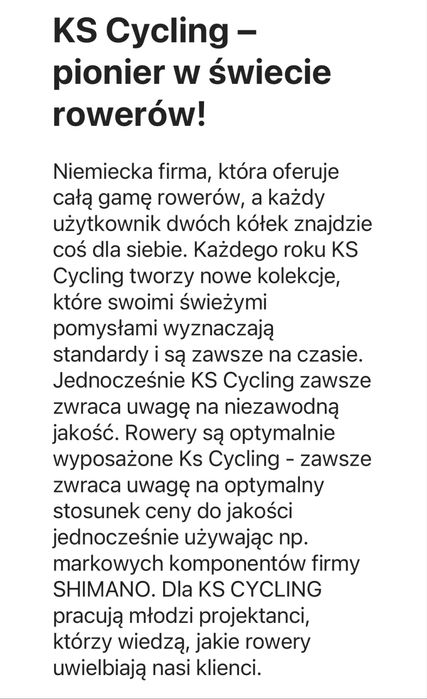 KS Cycling – pionier w świecie rowerów!

Niemiecka firma, która oferuje całą gamę rowerów, a każdy użytkownik dwóch kółek znajdzie coś dla siebie. Każdego roku KS Cycling tworzy nowe kolekcje, które swoimi świeżymi pomysłami wyznaczają standardy i są zawsze na czasie. Jednocześnie KS Cycling zawsze zwraca uwagę na niezawodną jakość. Rowery są optymalnie wyposażone Ks Cycling - zawsze zwraca uwagę na optymalny stosunek ceny do jakości jednocześnie używając np. markowych komponentów firmy SHIMANO. Dla KS CYCLING pracują młodzi projektanci, którzy wiedzą, jakie rowery uwielbiają nasi klienci.